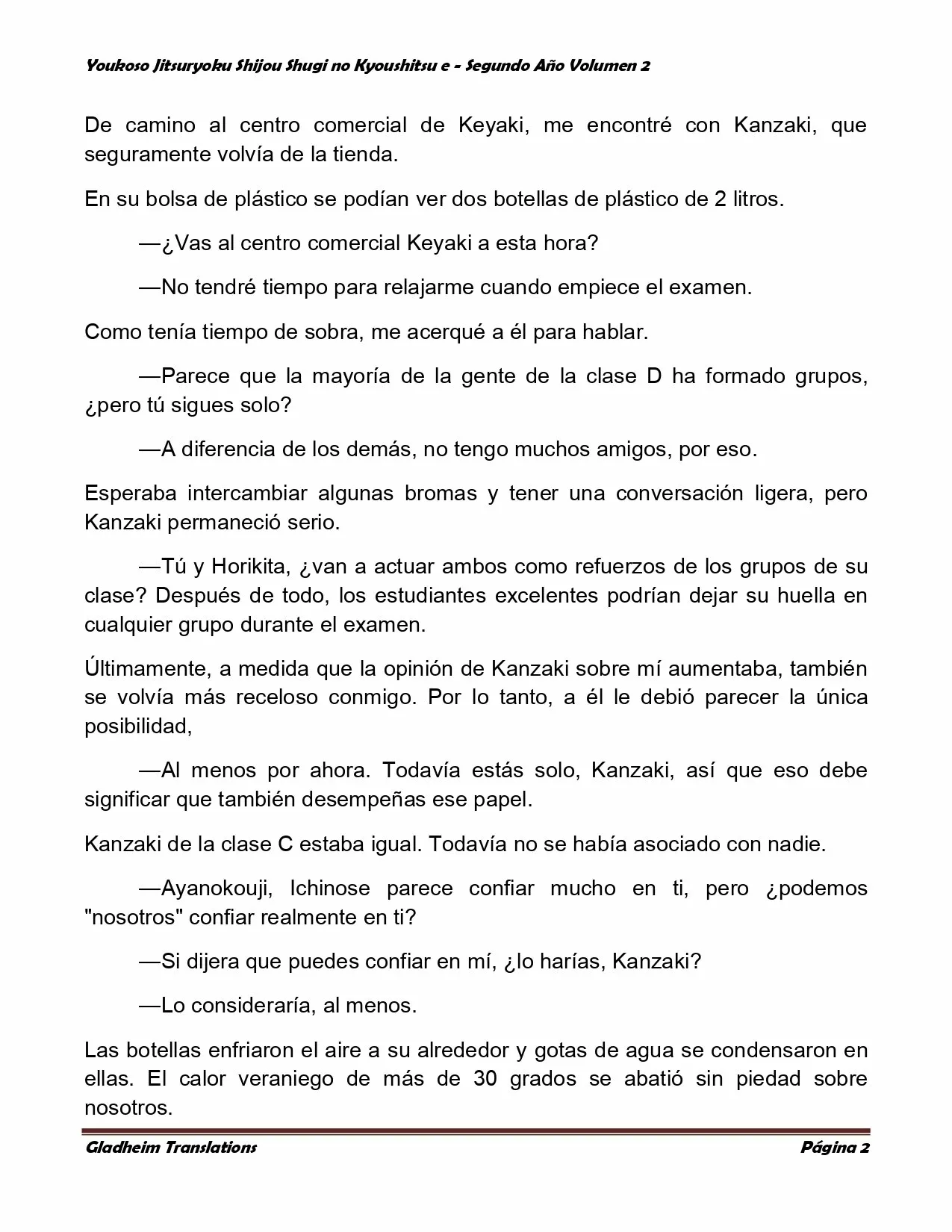 Youkoso Jitsuryoku Shijou Shugi no Kyoushitsu e - Segundo Año Volumen 2

De camino al centro comercial de Keyaki, me encontré con Kanzaki, que seguramente volvía de la tienda.

En su bolsa de plástico se podían ver dos botellas de plástico de 2 litros.

—¿Vas al centro comercial Keyaki a esta hora?

—No tendré tiempo para relajarme cuando empiece el examen.

Como tenía tiempo de sobra, me acerqué a él para hablar.

—Parece que la mayoría de la gente de la clase D ha formado grupos, ¿pero tú sigues solo?

—A diferencia de los demás, no tengo muchos amigos, por eso.

Esperaba intercambiar algunas bromas y tener una conversación ligera, pero Kanzaki permaneció serio.

—Tú y Horikita, ¿van a actuar ambos como refuerzos de los grupos de su clase? Después de todo, los estudiantes excelentes podrían dejar su huella en cualquier grupo durante el examen.

Últimamente, a medida que la opinión de Kanzaki sobre mí aumentaba, también se volvía más receloso conmigo. Por lo tanto, a él le debió parecer la única posibilidad,

—Al menos por ahora. Todavía estás solo, Kanzaki, así que eso debe significar que también desempeñas ese papel.

Kanzaki de la clase C estaba igual. Todavía no se había asociado con nadie.

—Ayanokouji, Ichinose parece confiar mucho en ti, pero ¿podemos "nosotros" confiar realmente en ti?

—Si dijera que puedes confiar en mí, ¿lo harías, Kanzaki?

—Lo consideraría, al menos.

Las botellas enfriaron el aire a su alrededor y gotas de agua se condensaron en ellas. El calor veraniego de más de 30 grados se abatió sin piedad sobre nosotros.

Gladheim Translations Página 2